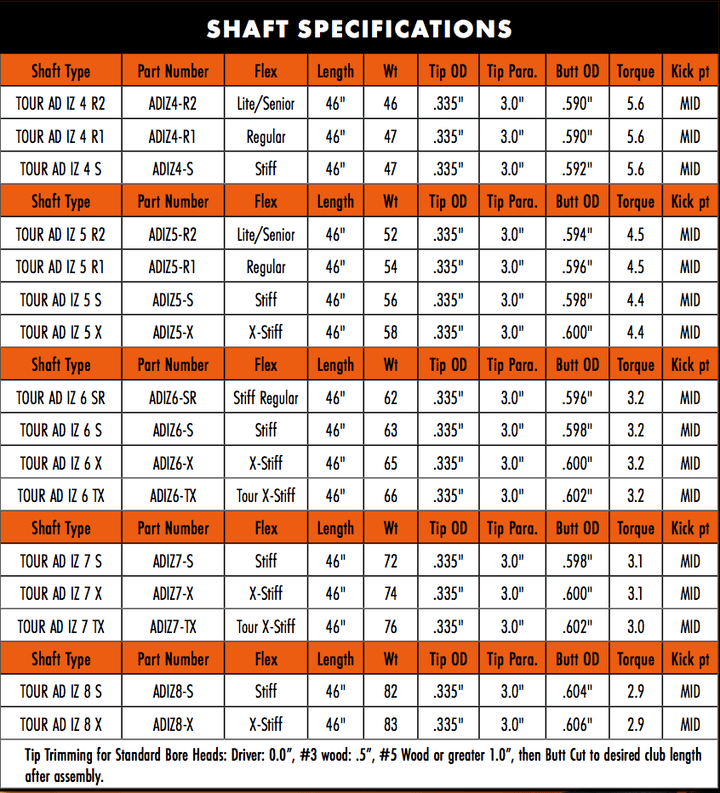 SHAFT SPECIFICATIONS

| Shaft Type | Part Number | Flex | Length | Wt | Tip OD | Tip Para. | Butt OD | Torque | Kick pt |
|---|---|---|---|---|---|---|---|---|---|
| TOUR AD IZ 4 R2 | ADIZ4-R2 | Lite/Senior | 46" | 46 | .335" | 3.0" | .590" | 5.6 | MID |
| TOUR AD IZ 4 R1 | ADIZ4-R1 | Regular | 46" | 47 | .335" | 3.0" | .590" | 5.6 | MID |
| TOUR AD IZ 4 S | ADIZ4-S | Stiff | 46" | 47 | .335" | 3.0" | .592" | 5.6 | MID |
| Shaft Type | Part Number | Flex | Length | Wt | Tip OD | Tip Para. | Butt OD | Torque | Kick pt |
| TOUR AD IZ 5 R2 | ADIZ5-R2 | Lite/Senior | 46" | 52 | .335" | 3.0" | .594" | 4.5 | MID |
| TOUR AD IZ 5 R1 | ADIZ5-R1 | Regular | 46" | 54 | .335" | 3.0" | .596" | 4.5 | MID |
| TOUR AD IZ 5 S | ADIZ5-S | Stiff | 46" | 56 | .335" | 3.0" | .598" | 4.4 | MID |
| TOUR AD IZ 5 X | ADIZ5-X | X-Stiff | 46" | 58 | .335" | 3.0" | .600" | 4.4 | MID |
| Shaft Type | Part Number | Flex | Length | Wt | Tip OD | Tip Para. | Butt OD | Torque | Kick pt |
| TOUR AD IZ 6 SR | ADIZ6-SR | Stiff Regular | 46" | 62 | .335" | 3.0" | .596" | 3.2 | MID |
| TOUR AD IZ 6 S | ADIZ6-S | Stiff | 46" | 63 | .335" | 3.0" | .598" | 3.2 | MID |
| TOUR AD IZ 6 X | ADIZ6-X | X-Stiff | 46" | 65 | .335" | 3.0" | .600" | 3.2 | MID |
| TOUR AD IZ 6 TX | ADIZ6-TX | Tour X-Stiff | 46" | 66 | .335" | 3.0" | .602" | 3.2 | MID |
| Shaft Type | Part Number | Flex | Length | Wt | Tip OD | Tip Para. | Butt OD | Torque | Kick pt |
| TOUR AD IZ 7 S | ADIZ7-S | Stiff | 46" | 72 | .335" | 3.0" | .598" | 3.1 | MID |
| TOUR AD IZ 7 X | ADIZ7-X | X-Stiff | 46" | 74 | .335" | 3.0" | .600" | 3.1 | MID |
| TOUR AD IZ 7 TX | ADIZ7-TX | Tour X-Stiff | 46" | 76 | .335" | 3.0" | .602" | 3.0 | MID |
| Shaft Type | Part Number | Flex | Length | Wt | Tip OD | Tip Para. | Butt OD | Torque | Kick pt |
| TOUR AD IZ 8 S | ADIZ8-S | Stiff | 46" | 82 | .335" | 3.0" | .604" | 2.9 | MID |
| TOUR AD IZ 8 X | ADIZ8-X | X-Stiff | 46" | 83 | .335" | 3.0" | .606" | 2.9 | MID |

Tip Trimming for Standard Bore Heads: Driver: 0.0", #3 wood: .5", #5 Wood or greater 1.0", then Butt Cut to desired club length after assembly.